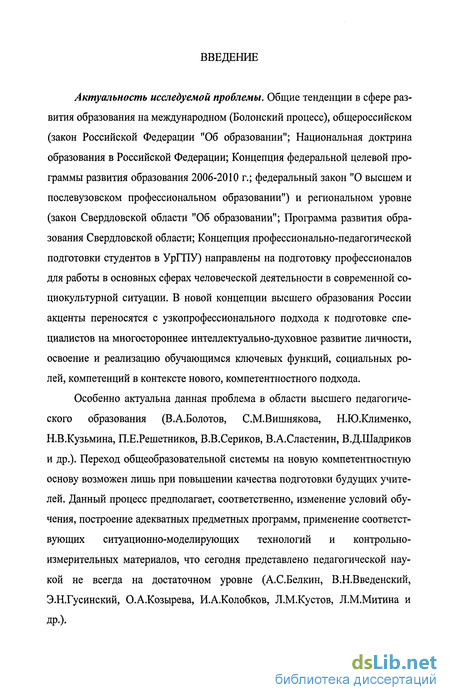 ВВЕДЕНИЕ

Актуальность исследуемой проблемы. Общие тенденции в сфере развития образования на международном (Болонский процесс), общероссийском (закон Российской Федерации "Об образовании"; Национальная доктрина образования в Российской Федерации; Концепция федеральной целевой программы развития образования 2006-2010 г.; федеральный закон "О высшем и послевузовском профессиональном образовании") и региональном уровне (закон Свердловской области "Об образовании"; Программа развития образования Свердловской области; Концепция профессионально-педагогической подготовки студентов в УрГПУ) направлены на подготовку профессионалов для работы в основных сферах человеческой деятельности в современной социокультурной ситуации. В новой концепции высшего образования России акценты переносятся с узкопрофессионального подхода к подготовке специалистов на многостороннее интеллектуально-духовное развитие личности, освоение и реализацию обучающимся ключевых функций, социальных ролей, компетенций в контексте нового, компетентностного подхода.

Особенно актуальна данная проблема в области высшего педагогического образования (В.А.Болотов, С.М.Вишнякова, Н.Ю.Клименко, Н.В.Кузьмина, П.Е.Решетников, В.В.Сериков, В.А.Сластенин, В.Д.Шадриков и др.). Переход общеобразовательной системы на новую компетентностную основу возможен лишь при повышении качества подготовки будущих учителей. Данный процесс предполагает, соответственно, изменение условий обучения, построение адекватных предметных программ, применение соответствующих ситуационно-моделирующих технологий и контрольно-измерительных материалов, что сегодня представлено педагогической наукой не всегда на достаточном уровне (А.С.Белкин, В.Н.Введенский, Э.Н.Гусинский, О.А.Козырева, И.А.Колобков, Л.М.Кустов, Л.М.Митина и др.).

dsLib.net
библиотека диссертаций